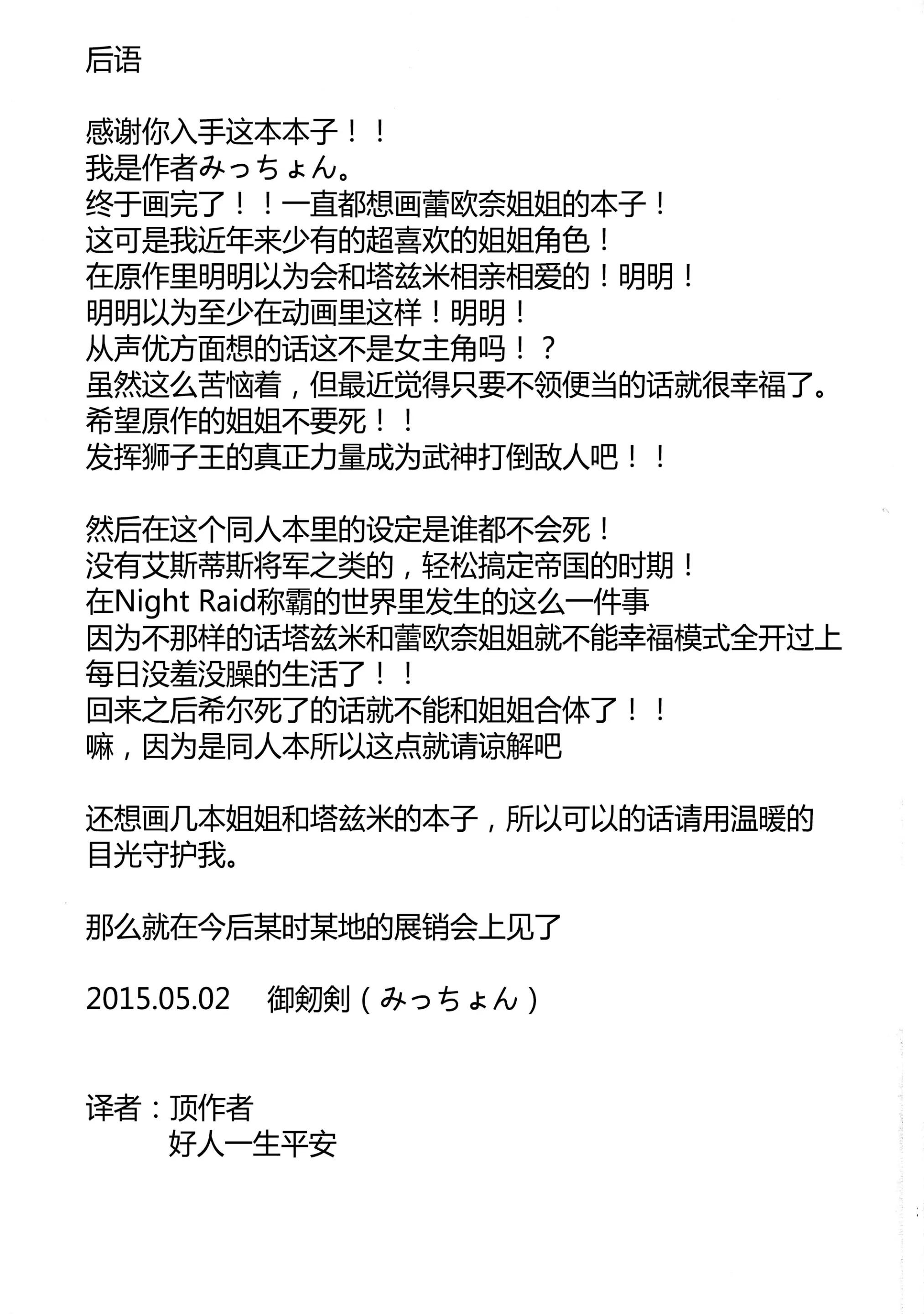 后语

感谢你入手这本本子！！
我是作者みっちょん。
终于画完了！！一直都想画蕾欧奈姐姐的本子！
这可是我近年来少有的超喜欢的姐姐角色！
在原作里明明以为会和塔兹米相亲相爱的！明明！
明明以为至少在动画里这样！明明！
从声优方面想的话这不是女主角吗！？
虽然这么苦恼着，但最近觉得只要不领便当的话就很幸福了。
希望原作的姐姐不要死！！
发挥狮子王的真正力量成为武神打倒敌人吧！！

然后在这个同人本里的设定是谁都不会死！
没有艾斯蒂斯将军之类的，轻松搞定帝国的时期！
在Night Raid称霸的世界里发生的这么一件事
因为不那样的话塔兹米和蕾欧奈姐姐就不能幸福模式全开过上每日没羞没臊的生活了！！
回来之后希尔死了的话就不能和姐姐合体了！！
嘛，因为是同人本所以这点就请谅解吧

还想画几本姐姐和塔兹米的本子，所以可以的话请用温暖的目光守护我。

那么就在今后某时某地的展销会上见了

2015.05.02　御剱剣（みっちょん）

译者：顶作者
好人一生平安